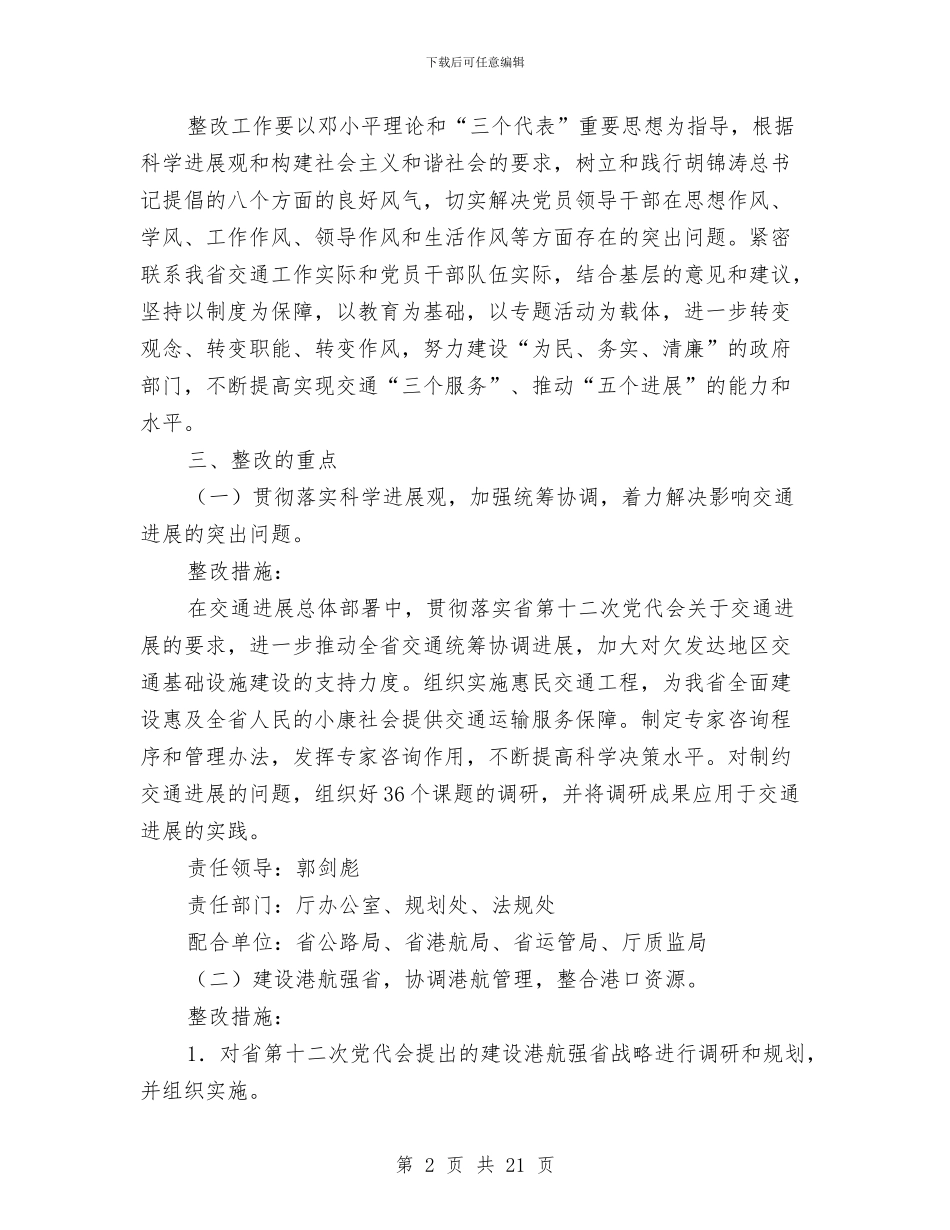 下载后可任意编辑

整改工作要以邓小平理论和“三个代表”重要思想为指导，根据科学进展观和构建社会主义和谐社会的要求，树立和践行胡锦涛总书记提倡的八个方面的良好风气，切实解决党员领导干部在思想作风、学风、工作作风、领导作风和生活作风等方面存在的突出问题。紧密联系我省交通工作实际和党员干部队伍实际，结合基层的意见和建议，坚持以制度为保障，以教育为基础，以专题活动为载体，进一步转变观念、转变职能、转变作风，努力建设“为民、务实、清廉”的政府部门，不断提高实现交通“三个服务”、推动“五个进展”的能力和水平。

三、整改的重点

（一）贯彻落实科学进展观，加强统筹协调，着力解决影响交通进展的突出问题。

整改措施：

在交通进展总体部署中，贯彻落实省第十二次党代会关于交通进展的要求，进一步推动全省交通统筹协调进展，加大对欠发达地区交通基础设施建设的支持力度。组织实施惠民交通工程，为我省全面建设惠及全省人民的小康社会提供交通运输服务保障。制定专家咨询程序和管理办法，发挥专家咨询作用，不断提高科学决策水平。对制约交通进展的问题，组织好36个课题的调研，并将调研成果应用于交通进展的实践。

责任领导：郭剑彪

责任部门：厅办公室、规划处、法规处

配合单位：省公路局、省港航局、省运管局、厅质监局

（二）建设港航强省，协调港航管理，整合港口资源。

整改措施：

1．对省第十二次党代会提出的建设港航强省战略进行调研和规划，并组织实施。

第 2 页 共 21 页